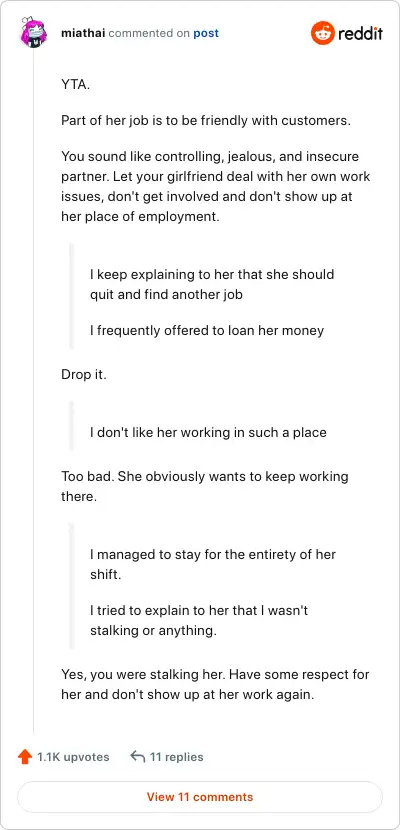 miathai commented on post

reddit

YTA.

Part of her job is to be friendly with customers.

You sound like controlling, jealous, and insecure partner. Let your girlfriend deal with her own work issues, don't get involved and don't show up at her place of employment.

I keep explaining to her that she should quit and find another job

I frequently offered to loan her money

Drop it.

I don't like her working in such a place

Too bad. She obviously wants to keep working there.

I managed to stay for the entirety of her shift.

I tried to explain to her that I wasn't stalking or anything.

Yes, you were stalking her. Have some respect for her and don't show up at her work again.

1.1K upvotes

11 replies

View 11 comments